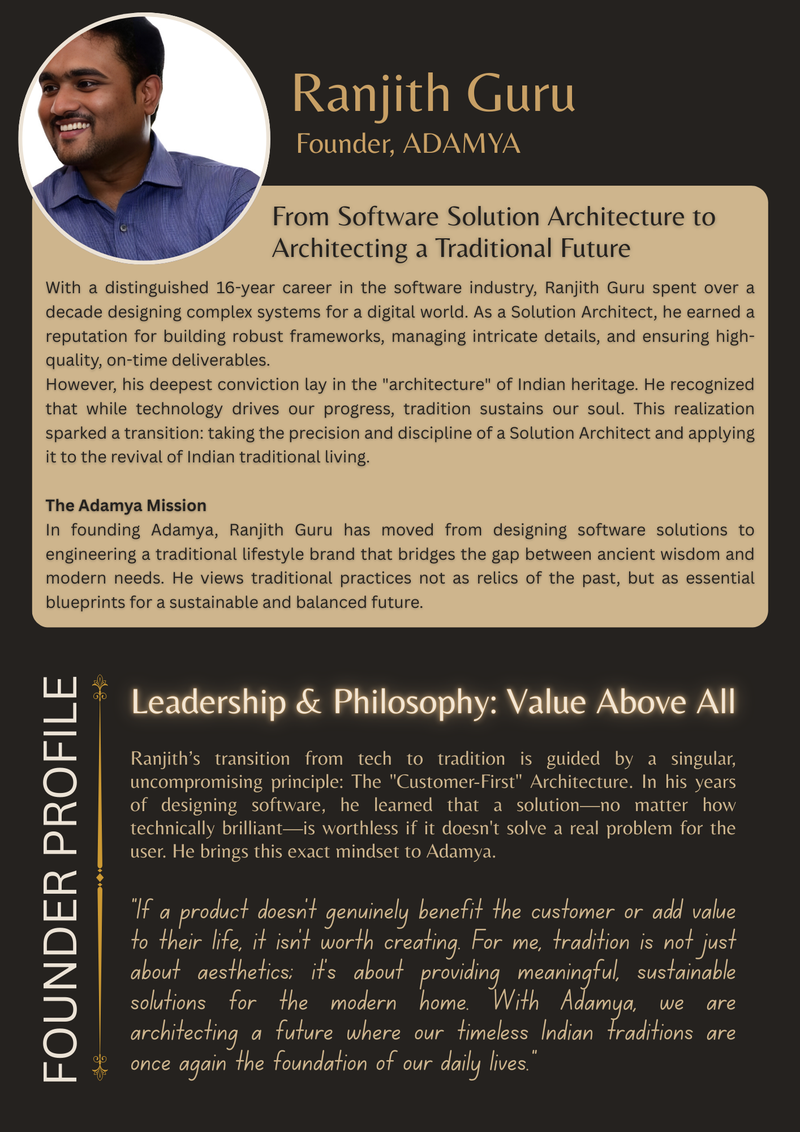 Ranjith Guru
Founder, ADAMYA

From Software Solution Architecture to Architecting a Traditional Future

With a distinguished 16-year career in the software industry, Ranjith Guru spent over a decade designing complex systems for a digital world. As a Solution Architect, he earned a reputation for building robust frameworks, managing intricate details, and ensuring high-quality, on-time deliverables.
However, his deepest conviction lay in the "architecture" of Indian heritage. He recognized that while technology drives our progress, tradition sustains our soul. This realization sparked a transition: taking the precision and discipline of a Solution Architect and applying it to the revival of Indian traditional living.

The Adamya Mission
In founding Adamya, Ranjith Guru has moved from designing software solutions to engineering a traditional lifestyle brand that bridges the gap between ancient wisdom and modern needs. He views traditional practices not as relics of the past, but as essential blueprints for a sustainable and balanced future.

FOUNDER PROFILE

Leadership & Philosophy: Value Above All

Ranjith's transition from tech to tradition is guided by a singular, uncompromising principle: The "Customer-First" Architecture. In his years of designing software, he learned that a solution—no matter how technically brilliant—is worthless if it doesn't solve a real problem for the user. He brings this exact mindset to Adamya.

"If a product doesn't genuinely benefit the customer or add value to their life, it isn't worth creating. For me, tradition is not just about aesthetics; it's about providing meaningful, sustainable solutions for the modern home. With Adamya, we are architecting a future where our timeless Indian traditions are once again the foundation of our daily lives."